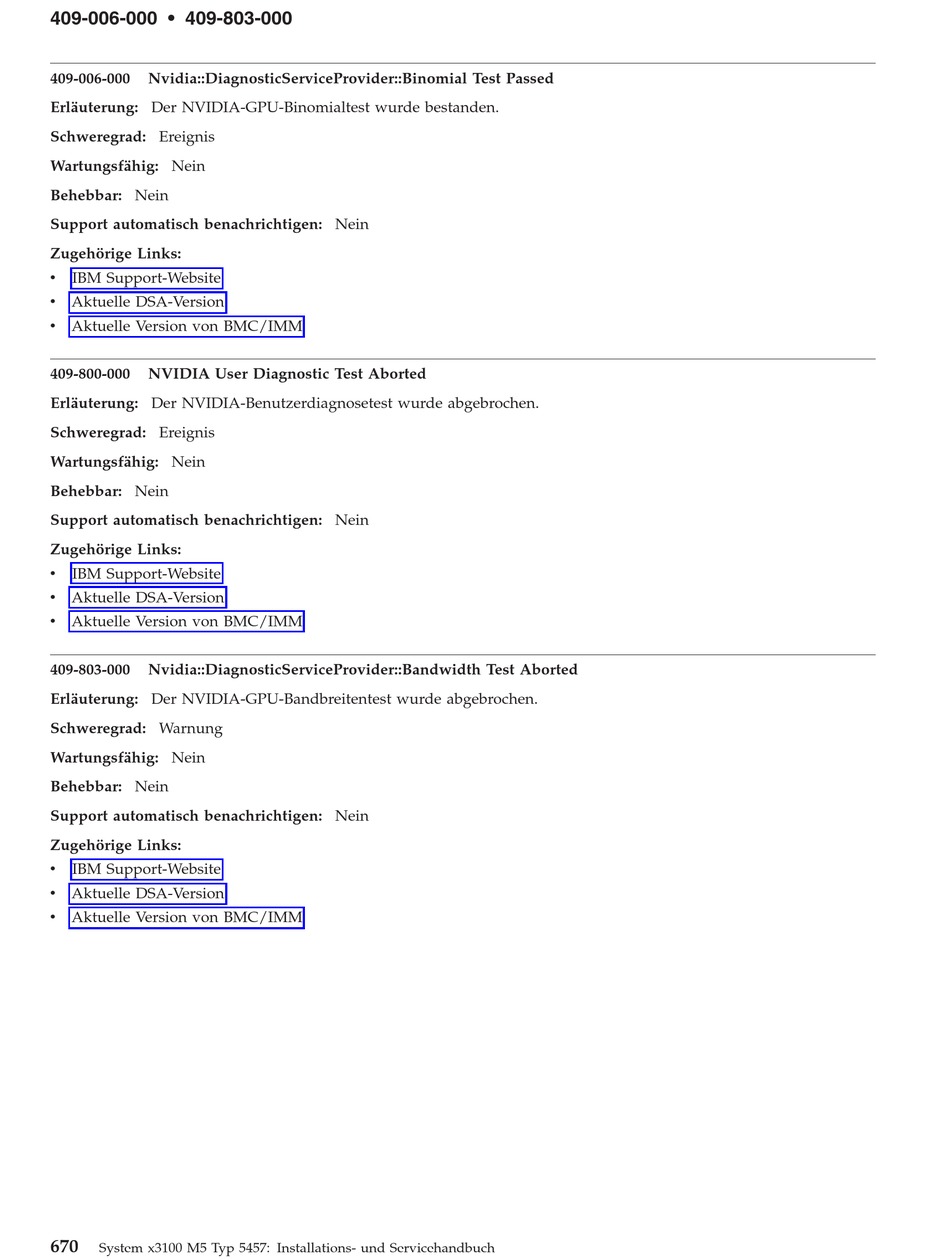 409-006-000 • 409-803-000

409-006-000 Nvidia::DiagnosticServiceProvider::Binomial Test Passed

Erläuterung: Der NVIDIA-GPU-Binomialtest wurde bestanden.

Schweregrad: Ereignis

Wartungsfähig: Nein

Behebbar: Nein

Support automatisch benachrichtigen: Nein

Zugehörige Links:
• IBM Support-Website
• Aktuelle DSA-Version
• Aktuelle Version von BMC/IMM

409-800-000 NVIDIA User Diagnostic Test Aborted

Erläuterung: Der NVIDIA-Benutzerdiagnosetest wurde abgebrochen.

Schweregrad: Ereignis

Wartungsfähig: Nein

Behebbar: Nein

Support automatisch benachrichtigen: Nein

Zugehörige Links:
• IBM Support-Website
• Aktuelle DSA-Version
• Aktuelle Version von BMC/IMM

409-803-000 Nvidia::DiagnosticServiceProvider::Bandwidth Test Aborted

Erläuterung: Der NVIDIA-GPU-Bandbreitentest wurde abgebrochen.

Schweregrad: Warnung

Wartungsfähig: Nein

Behebbar: Nein

Support automatisch benachrichtigen: Nein

Zugehörige Links:
• IBM Support-Website
• Aktuelle DSA-Version
• Aktuelle Version von BMC/IMM

670 System x3100 M5 Typ 5457: Installations- und Servicehandbuch